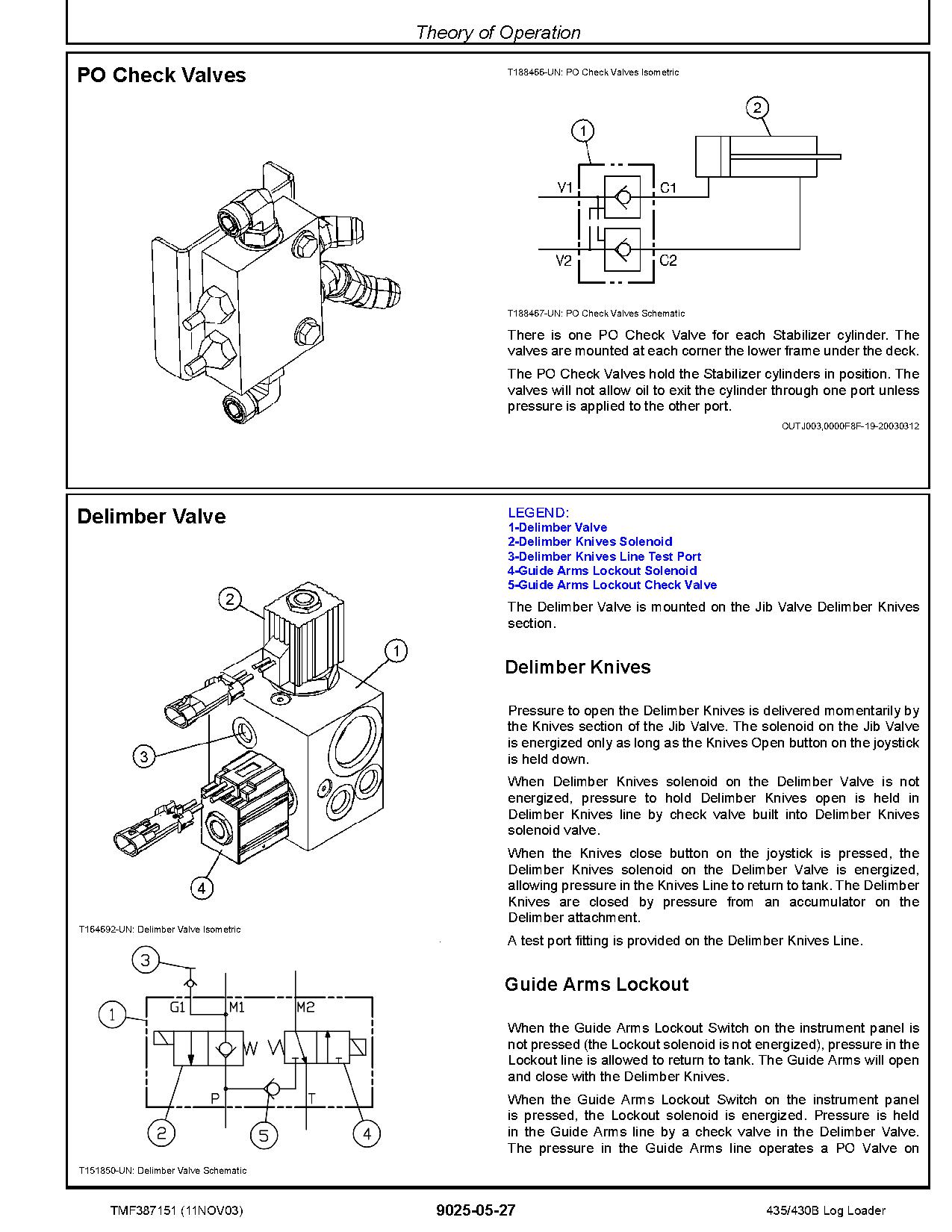 Theory of Operation

PO Check Valves

T188466-UN: PO Check Valves Isometric

1
2
V1
C1
V2
C2

T188467-UN: PO Check Valves Schematic

There is one PO Check Valve for each Stabilizer cylinder. The valves are mounted at each corner the lower frame under the deck.

The PO Check Valves hold the Stabilizer cylinders in position. The valves will not allow oil to exit the cylinder through one port unless pressure is applied to the other port.

OUTJ003,0000F8F-19-20030312

Delimber Valve

2
1
3
4

T164692-UN: Delimber Valve Isometric

3
1
G1
M1
M2
P
T
2
5
4

T151850-UN: Delimber Valve Schematic

LEGEND:
1-Delimber Valve
2-Delimber Knives Solenoid
3-Delimber Knives Line Test Port
4-Guide Arms Lockout Solenoid
5-Guide Arms Lockout Check Valve

The Delimber Valve is mounted on the Jib Valve Delimber Knives section.

Delimber Knives

Pressure to open the Delimber Knives is delivered momentarily by the Knives section of the Jib Valve. The solenoid on the Jib Valve is energized only as long as the Knives Open button on the joystick is held down.

When Delimber Knives solenoid on the Delimber Valve is not energized, pressure to hold Delimber Knives open is held in Delimber Knives line by check valve built into Delimber Knives solenoid valve.

When the Knives close button on the joystick is pressed, the Delimber Knives solenoid on the Delimber Valve is energized, allowing pressure in the Knives Line to return to tank. The Delimber Knives are closed by pressure from an accumulator on the Delimber attachment.

A test port fitting is provided on the Delimber Knives Line.

Guide Arms Lockout

When the Guide Arms Lockout Switch on the instrument panel is not pressed (the Lockout solenoid is not energized), pressure in the Lockout line is allowed to return to tank. The Guide Arms will open and close with the Delimber Knives.

When the Guide Arms Lockout Switch on the instrument panel is pressed, the Lockout solenoid is energized. Pressure is held in the Guide Arms line by a check valve in the Delimber Valve. The pressure in the Guide Arms line operates a PO Valve on

TMF387151 (11NOV03) 9025-05-27 435/430B Log Loader